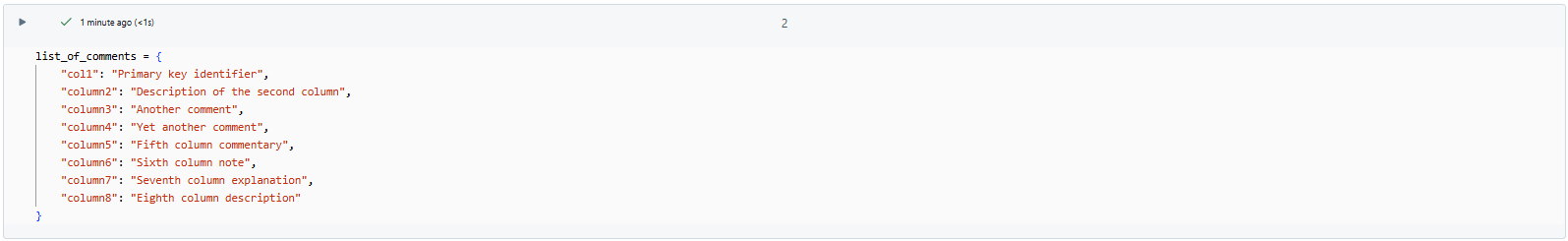 1 minute ago (<1s)

2

list_of_comments = {
    "col1": "Primary key identifier",
    "column2": "Description of the second column",
    "column3": "Another comment",
    "column4": "Yet another comment",
    "column5": "Fifth column commentary",
    "column6": "Sixth column note",
    "column7": "Seventh column explanation",
    "column8": "Eighth column description"
}